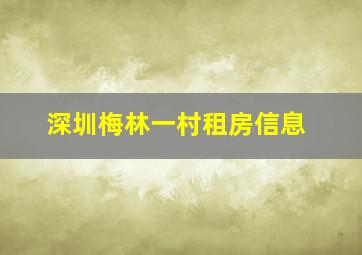 深圳梅林一村租房信息